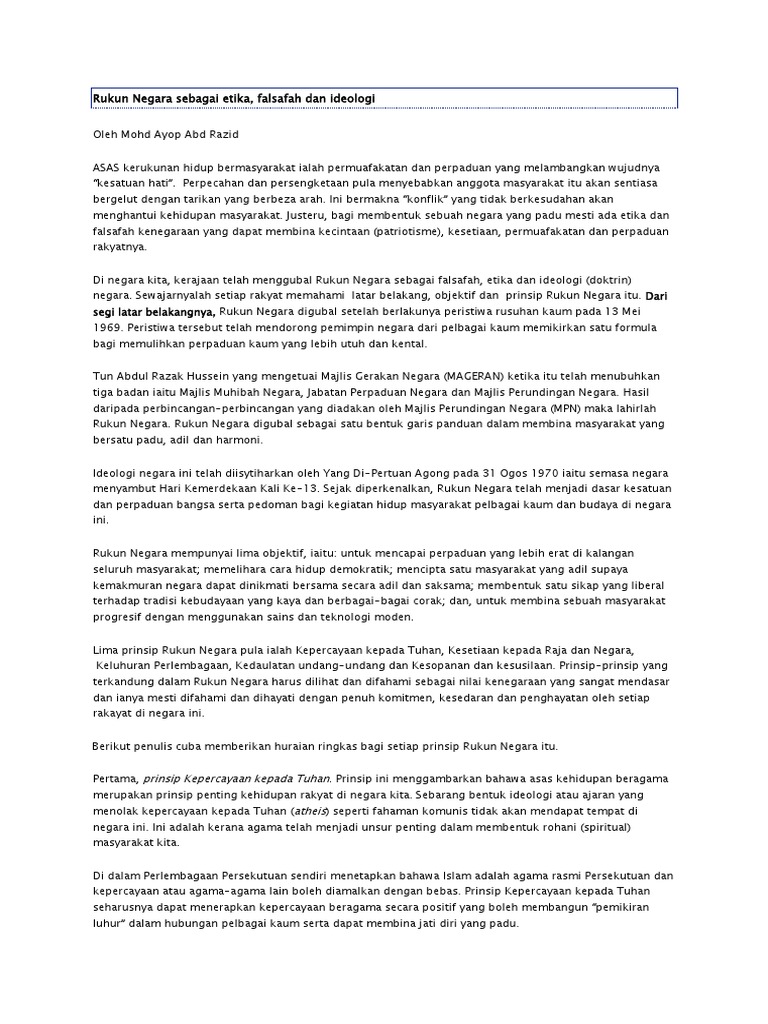 Rukun Negara sebagai etika, falsafah dan ideologi

Oleh Mohd Ayop Abd Razid

ASAS kerukunan hidup bermasyarakat ialah permuafakatan dan perpaduan yang melambangkan wujudnya "kesatuan hati". Perpecahan dan persengketaan pula menyebabkan anggota masyarakat itu akan sentiasa bergelut dengan tarikan yang berbeza arah. Ini bermakna "konflik" yang tidak berkesudahan akan menghantui kehidupan masyarakat. Justeru, bagi membentuk sebuah negara yang padu mesti ada etika dan falsafah kenegaraan yang dapat membina kecintaan (patriotisme), kesetiaan, permuafakatan dan perpaduan rakyatnya.

Di negara kita, kerajaan telah menggubal Rukun Negara sebagai falsafah, etika dan ideologi (doktrin) negara. Sewajarnyalah setiap rakyat memahami latar belakang, objektif dan prinsip Rukun Negara itu. Dari segi latar belakangnya, Rukun Negara digubal setelah berlakunya peristiwa rusuhan kaum pada 13 Mei 1969. Peristiwa tersebut telah mendorong pemimpin negara dari pelbagai kaum memikirkan satu formula bagi memulihkan perpaduan kaum yang lebih utuh dan kental.

Tun Abdul Razak Hussein yang mengetuai Majlis Gerakan Negara (MAGERAN) ketika itu telah menubuhkan tiga badan iaitu Majlis Muhibah Negara, Jabatan Perpaduan Negara dan Majlis Perundingan Negara. Hasil daripada perbincangan-perbincangan yang diadakan oleh Majlis Perundingan Negara (MPN) maka lahirlah Rukun Negara. Rukun Negara digubal sebagai satu bentuk garis panduan dalam membina masyarakat yang bersatu padu, adil dan harmoni.

Ideologi negara ini telah diisytiharkan oleh Yang Di-Pertuan Agong pada 31 Ogos 1970 iaitu semasa negara menyambut Hari Kemerdekaan Kali Ke-13. Sejak diperkenalkan, Rukun Negara telah menjadi dasar kesatuan dan perpaduan bangsa serta pedoman bagi kegiatan hidup masyarakat pelbagai kaum dan budaya di negara ini.

Rukun Negara mempunyai lima objektif, iaitu: untuk mencapai perpaduan yang lebih erat di kalangan seluruh masyarakat; memelihara cara hidup demokratik; mencipta satu masyarakat yang adil supaya kemakmuran negara dapat dinikmati bersama secara adil dan saksama; membentuk satu sikap yang liberal terhadap tradisi kebudayaan yang kaya dan berbagai-bagai corak; dan, untuk membina sebuah masyarakat progresif dengan menggunakan sains dan teknologi moden.

Lima prinsip Rukun Negara pula ialah Kepercayaan kepada Tuhan, Kesetiaan kepada Raja dan Negara, Keluhuran Perlembagaan, Kedaulatan undang-undang dan Kesopanan dan kesusilaan. Prinsip-prinsip yang terkandung dalam Rukun Negara harus dilihat dan difahami sebagai nilai kenegaraan yang sangat mendasar dan ianya mesti difahami dan dihayati dengan penuh komitmen, kesedaran dan penghayatan oleh setiap rakyat di negara ini.

Berikut penulis cuba memberikan huraian ringkas bagi setiap prinsip Rukun Negara itu.

Pertama, prinsip Kepercayaan kepada Tuhan. Prinsip ini menggambarkan bahawa asas kehidupan beragama merupakan prinsip penting kehidupan rakyat di negara kita. Sebarang bentuk ideologi atau ajaran yang menolak kepercayaan kepada Tuhan (atheis) seperti fahaman komunis tidak akan mendapat tempat di negara ini. Ini adalah kerana agama telah menjadi unsur penting dalam membentuk rohani (spiritual) masyarakat kita.

Di dalam Perlembagaan Persekutuan sendiri menetapkan bahawa Islam adalah agama rasmi Persekutuan dan kepercayaan atau agama-agama lain boleh diamalkan dengan bebas. Prinsip Kepercayaan kepada Tuhan seharusnya dapat menerapkan kepercayaan beragama secara positif yang boleh membangun "pemikiran luhur" dalam hubungan pelbagai kaum serta dapat membina jati diri yang padu.